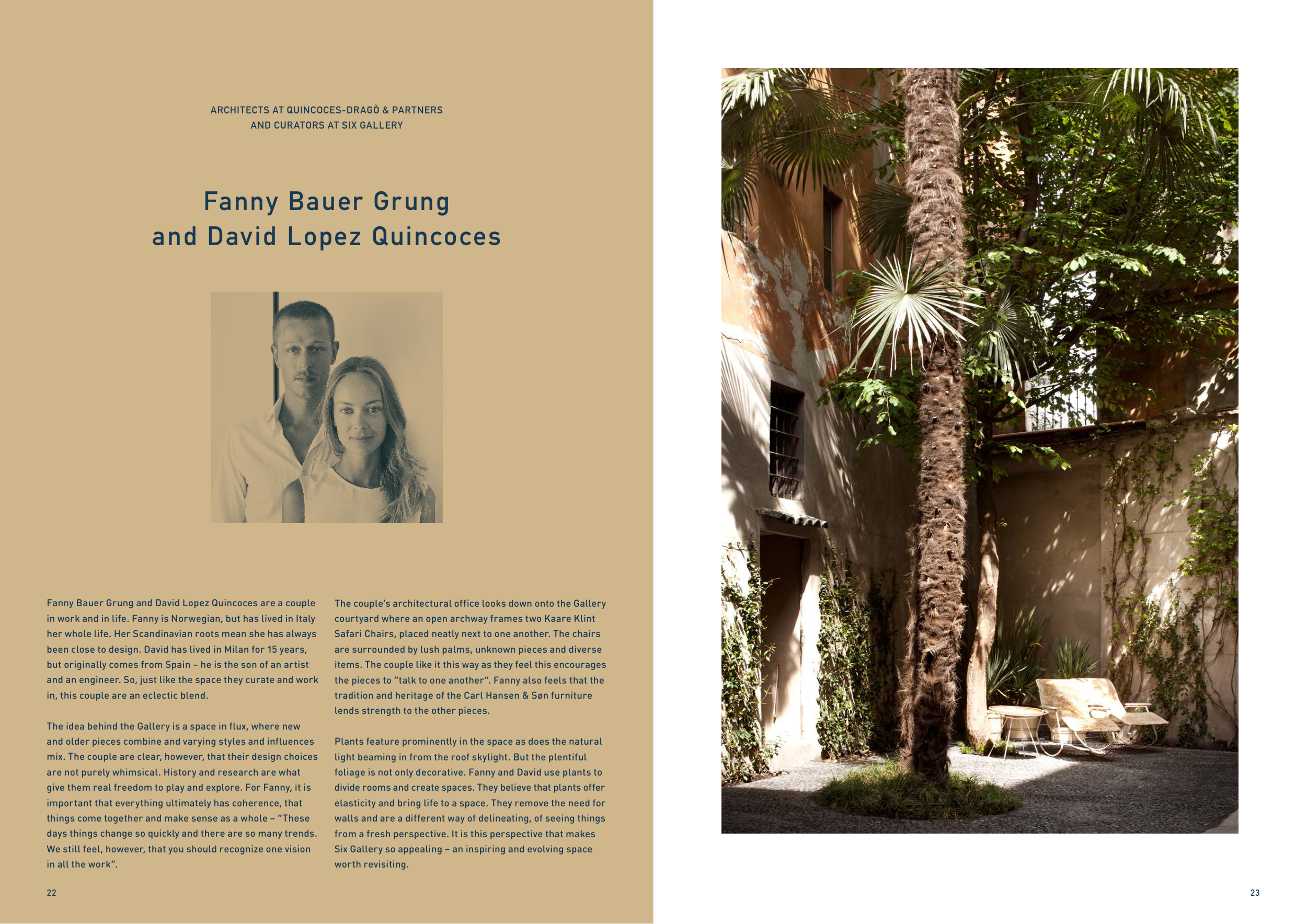 ARCHITECTS AT QUINCOCES-DRAGÒ & PARTNERS
AND CURATORS AT SIX GALLERY

Fanny Bauer Grung
and David Lopez Quincoces

Fanny Bauer Grung and David Lopez Quincoces are a couple in work and in life. Fanny is Norwegian, but has lived in Italy her whole life. Her Scandinavian roots mean she has always been close to design. David has lived in Milan for 15 years, but originally comes from Spain – he is the son of an artist and an engineer. So, just like the space they curate and work in, this couple are an eclectic blend.

The idea behind the Gallery is a space in flux, where new and older pieces combine and varying styles and influences mix. The couple are clear, however, that their design choices are not purely whimsical. History and research are what give them real freedom to play and explore. For Fanny, it is important that everything ultimately has coherence, that things come together and make sense as a whole – "These days things change so quickly and there are so many trends. We still feel, however, that you should recognize one vision in all the work".

The couple's architectural office looks down onto the Gallery courtyard where an open archway frames two Kaare Klint Safari Chairs, placed neatly next to one another. The chairs are surrounded by lush palms, unknown pieces and diverse items. The couple like it this way as they feel this encourages the pieces to "talk to one another". Fanny also feels that the tradition and heritage of the Carl Hansen & Søn furniture lends strength to the other pieces.

Plants feature prominently in the space as does the natural light beaming in from the roof skylight. But the plentiful foliage is not only decorative. Fanny and David use plants to divide rooms and create spaces. They believe that plants offer elasticity and bring life to a space. They remove the need for walls and are a different way of delineating, of seeing things from a fresh perspective. It is this perspective that makes Six Gallery so appealing – an inspiring and evolving space worth revisiting.

22

23